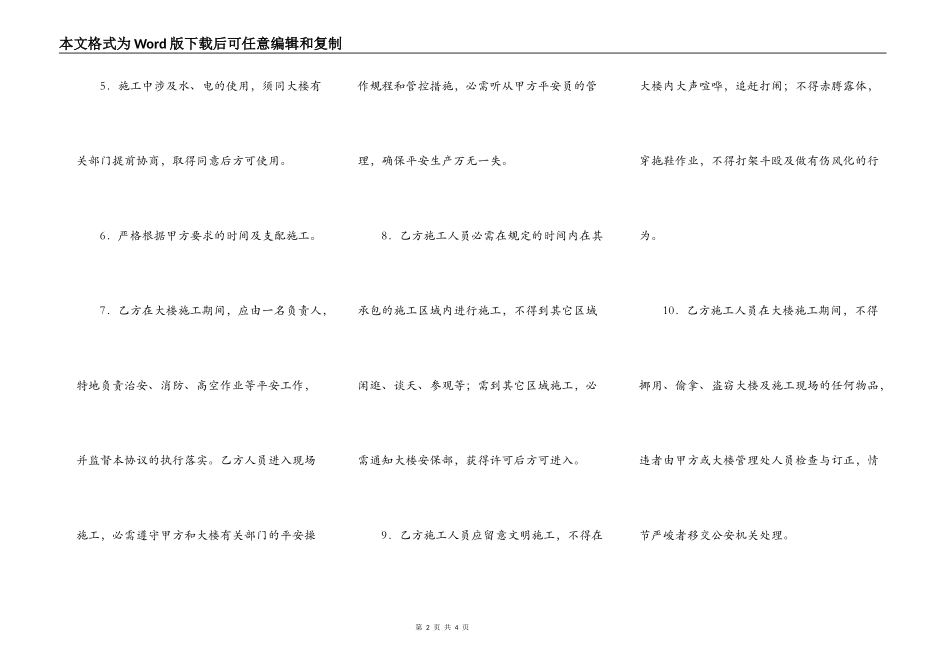 本文格式为Word版下载后可任意编辑和复制

5．施工中涉及水、电的使用，须同大楼有关部门提前协商，取得同意后方可使用。

6．严格根据甲方要求的时间及支配施工。

7．乙方在大楼施工期间，应由一名负责人，特地负责治安、消防、高空作业等平安工作，并监督本协议的执行落实。乙方人员进入现场施工，必需遵守甲方和大楼有关部门的平安操作规程和管控措施，必需听从甲方平安员的管理，确保平安生产万无一失。

8．乙方施工人员必需在规定的时间内在其承包的施工区域内进行施工，不得到其它区域闲逛、谈天、参观等；需到其它区域施工，必需通知大楼安保部，获得许可后方可进入。

9．乙方施工人员应留意文明施工，不得在大楼内大声喧哗，追赶打闹；不得赤膊露体，穿拖鞋作业，不得打架斗殴及做有伤风化的行为。

10．乙方施工人员在大楼施工期间，不得挪用、偷拿、盗窃大楼及施工现场的任何物品，违者由甲方或大楼管理处人员检查与订正，情节严峻者移交公安机关处理。

第 2 页 共 4 页